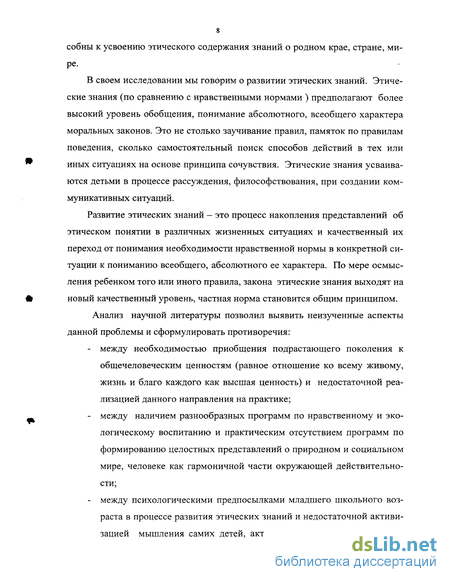 8

собны к усвоению этического содержания знаний о родном крае, стране, мире.

В своем исследовании мы говорим о развитии этических знаний. Этические знания (по сравнению с нравственными нормами ) предполагают более высокий уровень обобщения, понимание абсолютного, всеобщего характера моральных законов. Это не столько заучивание правил, памяток по правилам поведения, сколько самостоятельный поиск способов действий в тех или иных ситуациях на основе принципа сочувствия. Этические знания усваиваются детьми в процессе рассуждения, философствования, при создании коммуникативных ситуаций.

Развитие этических знаний – это процесс накопления представлений об этическом понятии в различных жизненных ситуациях и качественный их переход от понимания необходимости нравственной нормы в конкретной ситуации к пониманию всеобщего, абсолютного ее характера. По мере осмысления ребенком того или иного правила, закона этические знания выходят на новый качественный уровень, частная норма становится общим принципом.

Анализ научной литературы позволил выявить неизученные аспекты данной проблемы и сформулировать противоречия:

- между необходимостью приобщения подрастающего поколения к общечеловеческим ценностям (равное отношение ко всему живому, жизнь и благо каждого как высшая ценность) и недостаточной реализацией данного направления на практике;

- между наличием разнообразных программ по нравственному и экологическому воспитанию и практическим отсутствием программ по формированию целостных представлений о природном и социальном мире, человеке как гармоничной части окружающей действительности;

- между психологическими предпосылками младшего школьного возраста в процессе развития этических знаний и недостаточной активизацией мышления самих детей, акт

dsLib.net
библиотека диссертаций